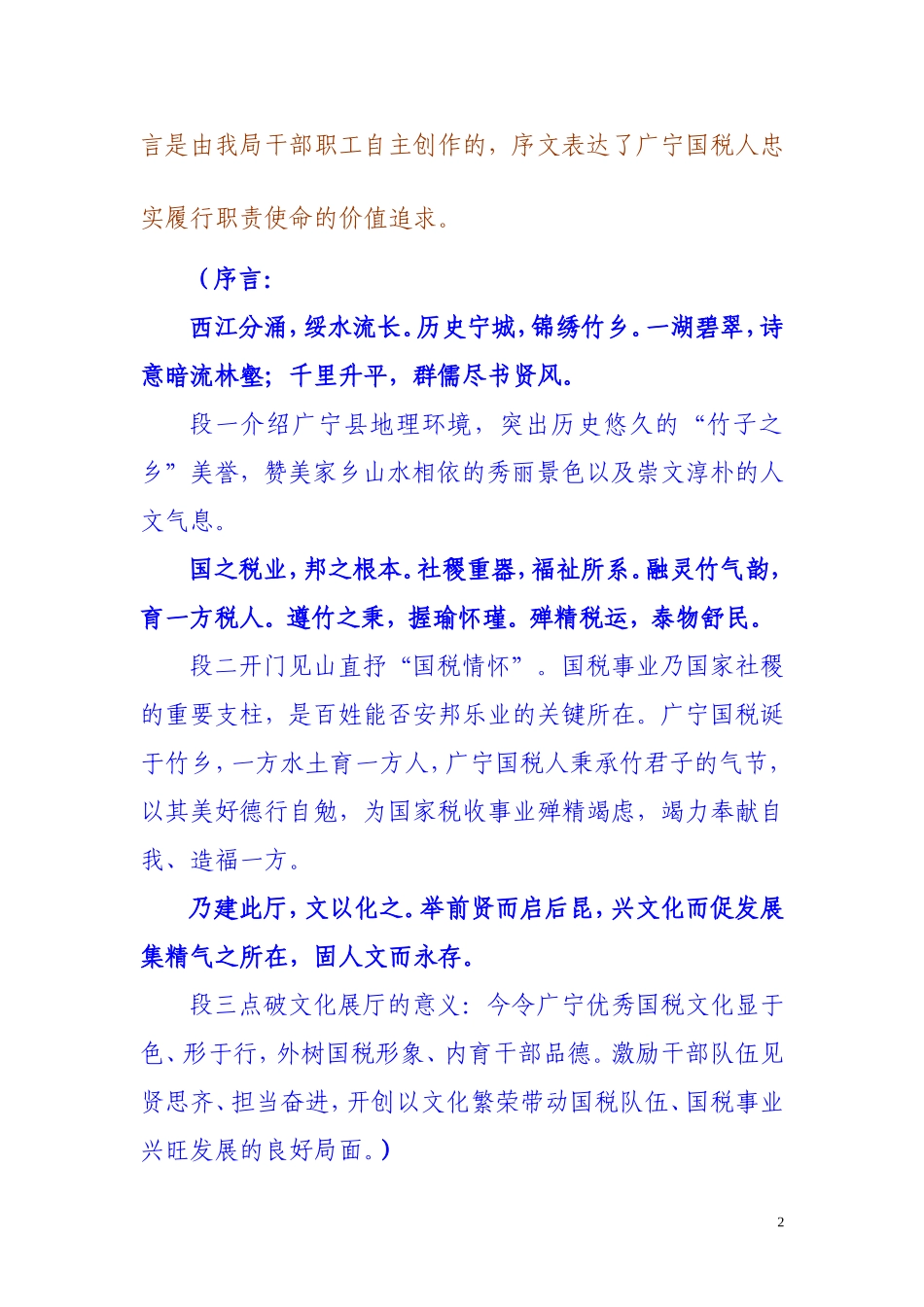 言是由我局干部职工自主创作的，序文表达了广宁国税人忠实履行职责使命的价值追求。

（序言：

西江分涌，绥水流长。历史宁城，锦绣竹乡。一湖碧翠，诗意暗流林壑；千里升平，群儒尽书贤风。

段一介绍广宁县地理环境，突出历史悠久的“竹子之乡”美誉，赞美家乡山水相依的秀丽景色以及崇文淳朴的人文气息。

国之税业，邦之根本。社稷重器，福祉所系。融灵竹气韵，育一方税人。遵竹之秉，握瑜怀瑾。殚精税运，泰物舒民。

段二开门见山直抒“国税情怀”。国税事业乃国家社稷的重要支柱，是百姓能否安邦乐业的关键所在。广宁国税诞于竹乡，一方水土育一方人，广宁国税人秉承竹君子的气节，以其美好德行自勉，为国家税收事业殚精竭虑，竭力奉献自我、造福一方。

乃建此厅，文以化之。举前贤而启后昆，兴文化而促发展集精气之所在，固人文而永存。

段三点破文化展厅的意义：今令广宁优秀国税文化显于色、形于行，外树国税形象、内育干部品德。激励干部队伍见贤思齐、担当奋进，开创以文化繁荣带动国税队伍、国税事业兴旺发展的良好局面。）

2